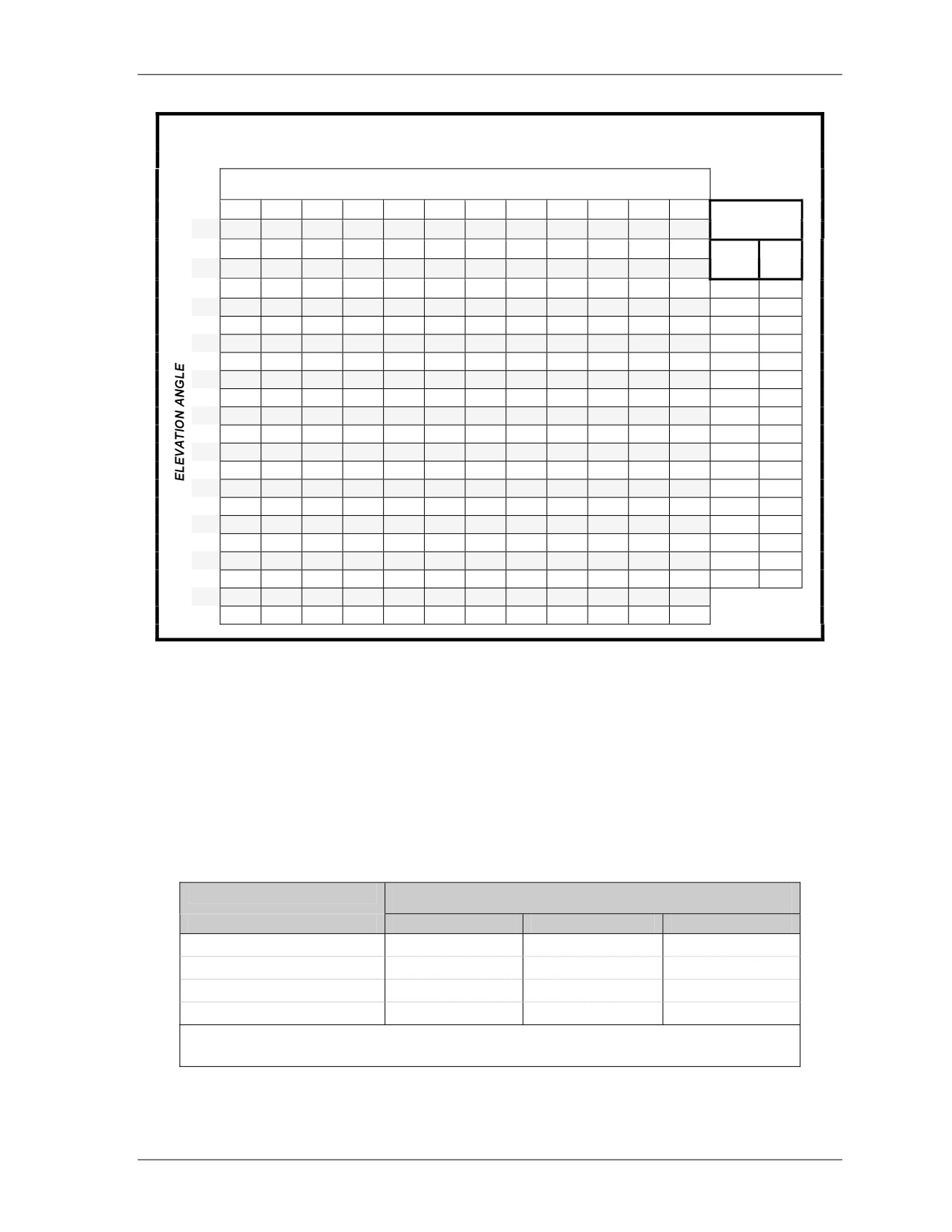 ELEVATION ANGLE